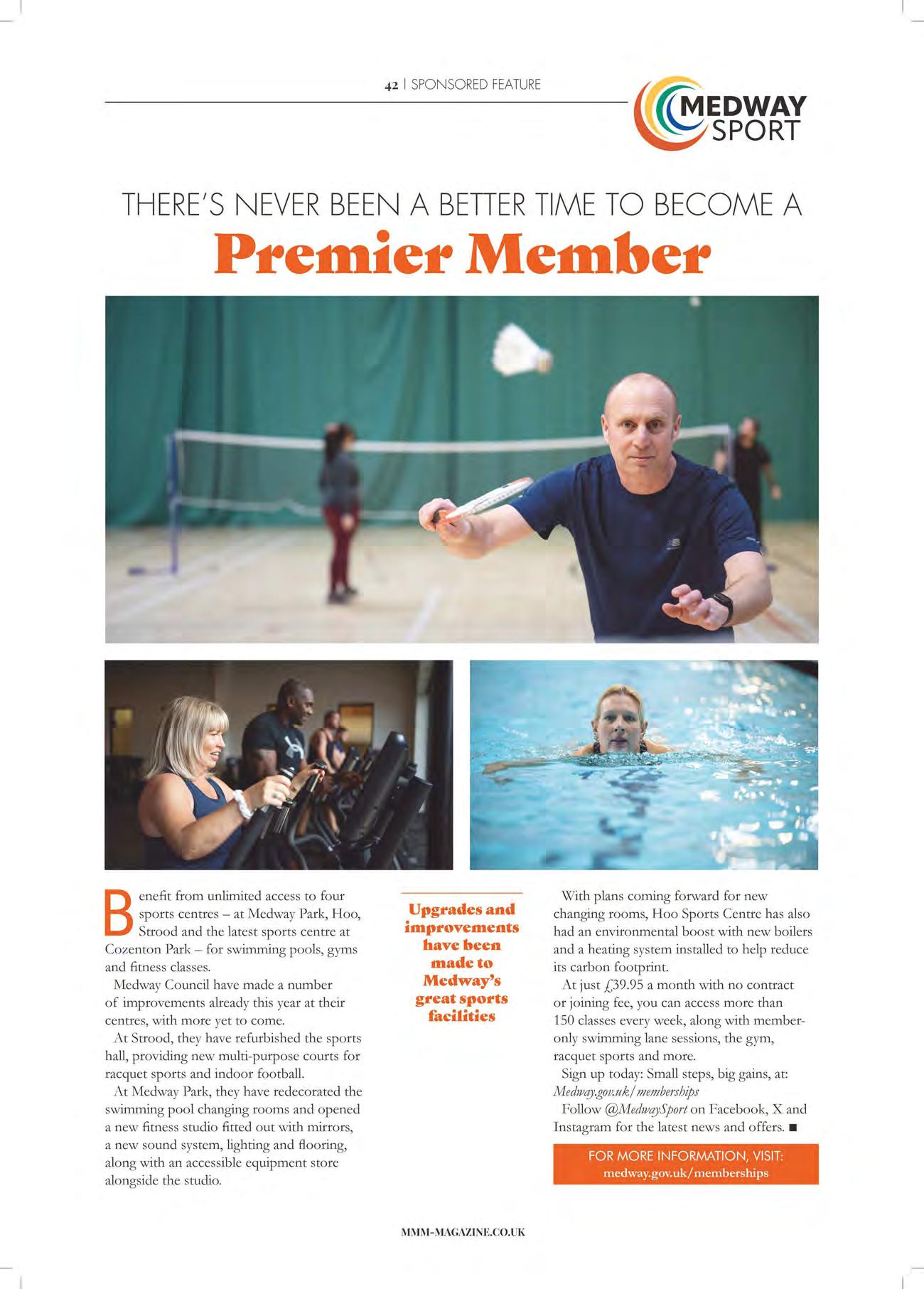 42 | SPONSORED FEATURE

MEDWAY SPORT

THERE'S NEVER BEEN A BETTER TIME TO BECOME A

Premier Member

Benefit from unlimited access to four sports centres – at Medway Park, Hoo, Strood and the latest sports centre at Cozenton Park – for swimming pools, gyms and fitness classes.

Medway Council have made a number of improvements already this year at their centres, with more yet to come.

At Strood, they have refurbished the sports hall, providing new multi-purpose courts for racquet sports and indoor football.

At Medway Park, they have redecorated the swimming pool changing rooms and opened a new fitness studio fitted out with mirrors, a new sound system, lighting and flooring, along with an accessible equipment store alongside the studio.

Upgrades and improvements have been made to Medway's great sports facilities

With plans coming forward for new changing rooms, Hoo Sports Centre has also had an environmental boost with new boilers and a heating system installed to help reduce its carbon footprint.

At just £39.95 a month with no contract or joining fee, you can access more than 150 classes every week, along with member-only swimming lane sessions, the gym, racquet sports and more.

Sign up today: Small steps, big gains, at: Medway.gov.uk/memberships

Follow @MedwaySport on Facebook, X and Instagram for the latest news and offers. ■

FOR MORE INFORMATION, VISIT: medway.gov.uk/memberships

MMM-MAGAZINE.CO.UK